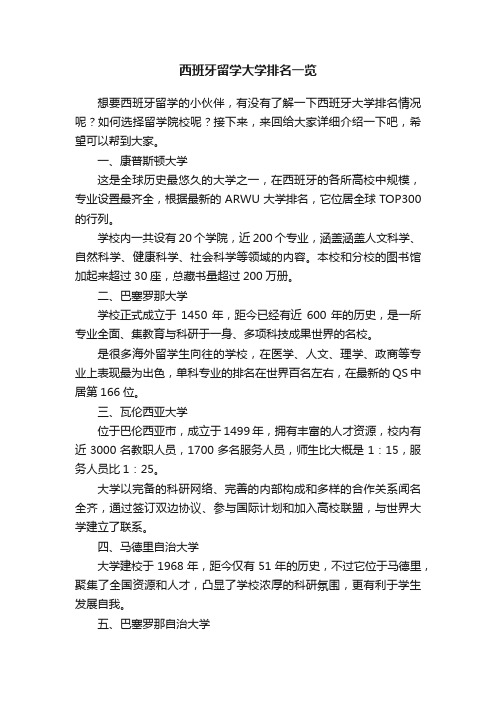 西班牙留学大学排名一览

想要西班牙留学的小伙伴，有没有了解一下西班牙大学排名情况呢？如何选择留学院校呢？接下来，来回给大家详细介绍一下吧，希望可以帮到大家。

一、康普斯顿大学

这是全球历史最悠久的大学之一，在西班牙的各所高校中规模，专业设置最齐全，根据最新的 ARWU 大学排名，它位居全球 TOP300 的行列。

学校内一共设有 20 个学院，近 200 个专业，涵盖涵盖人文科学、自然科学、健康科学、社会科学等领域的内容。本校和分校的图书馆加起来超过 30 座，总藏书量超过 200 万册。

二、巴塞罗那大学

学校正式成立于 1450 年，距今已经有近 600 年的历史，是一所专业全面、集教育与科研于一身、多项科技成果世界的名校。

是很多海外留学生向往的学校，在医学、人文、理学、政商等专业上表现最为出色，单科专业的排名在世界百名左右，在最新的 QS 中居第 166 位。

三、瓦伦西亚大学

位于巴伦西亚市，成立于 1499 年，拥有丰富的人才资源，校内有近 3000 名教职人员，1700 多名服务人员，师生比大概是 1：15，服务人员比 1：25。

大学以完备的科研网络、完善的内部构成和多样的合作关系闻名全齐，通过签订双边协议、参与国际计划和加入高校联盟，与世界大学建立了联系。

四、马德里自治大学

大学建校于 1968 年，距今仅有 51 年的历史，不过它位于马德里，聚集了全国资源和人才，凸显了学校浓厚的科研氛围，更有利于学生发展自我。

五、巴塞罗那自治大学